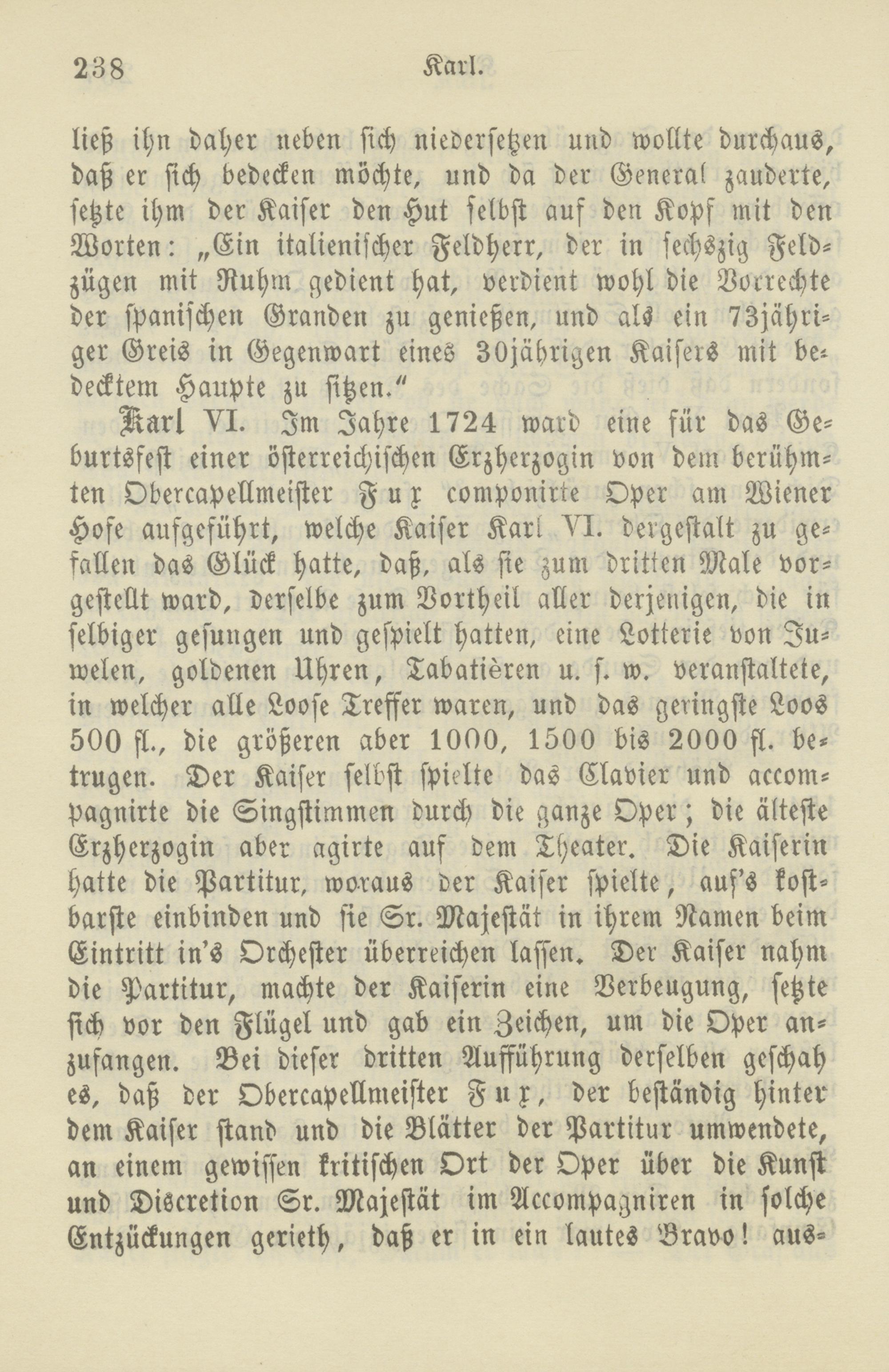 238 Karl.

ließ ihn daher neben sich niedersetzen und wollte durchaus, daß er sich bedecken möchte, und da der General zauderte, setzte ihm der Kaiser den Hut selbst auf den Kopf mit den Worten: „Ein italienischer Feldherr, der in sechszig Feldzügen mit Ruhm gedient hat, verdient wohl die Vorrechte der spanischen Granden zu genießen, und als ein 73jähriger Greis in Gegenwart eines 30jährigen Kaisers mit bedecktem Haupte zu sitzen.“

Karl VI. Im Jahre 1724 ward eine für das Geburtsfest einer österreichischen Erzherzogin von dem berühmten Obercapellmeister Fux componirte Oper am Wiener Hofe aufgeführt, welche Kaiser Karl VI. dergestalt zu gefallen das Glück hatte, daß, als sie zum dritten Male vorgestellt ward, derselbe zum Vortheil aller derjenigen, die in selbiger gesungen und gespielt hatten, eine Lotterie von Juwelen, goldenen Uhren, Tabatièren u. s. w. veranstaltete, in welcher alle Loose Treffer waren, und das geringste Loos 500 fl., die größeren aber 1000, 1500 bis 2000 fl. betrugen. Der Kaiser selbst spielte das Clavier und accompagnirte die Singstimmen durch die ganze Oper; die älteste Erzherzogin aber agirte auf dem Theater. Die Kaiserin hatte die Partitur, woraus der Kaiser spielte, auf's kostbarste einbinden und sie Sr. Majestät in ihrem Namen beim Eintritt in's Orchester überreichen lassen. Der Kaiser nahm die Partitur, machte der Kaiserin eine Verbeugung, setzte sich vor den Flügel und gab ein Zeichen, um die Oper anzufangen. Bei dieser dritten Aufführung derselben geschah es, daß der Obercapellmeister Fux, der beständig hinter dem Kaiser stand und die Blätter der Partitur umwendete, an einem gewissen kritischen Ort der Oper über die Kunst und Discretion Sr. Majestät im Accompagniren in solche Entzückungen gerieth, daß er in ein lautes Bravo! aus-